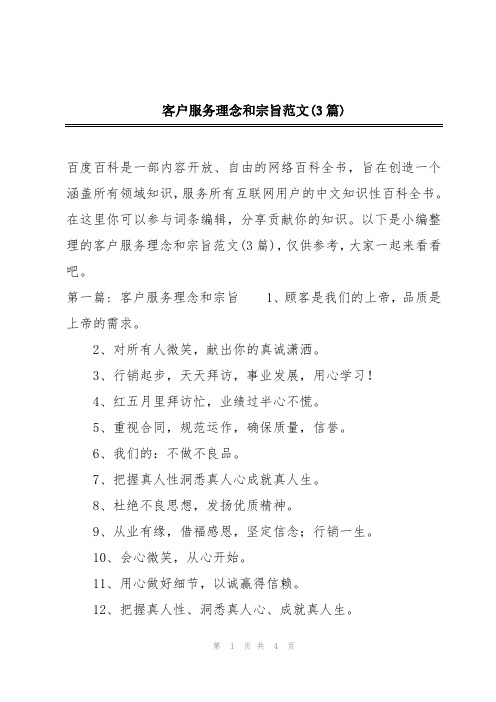 客户服务理念和宗旨范文(3篇)

百度百科是一部内容开放、自由的网络百科全书，旨在创造一个涵盖所有领域知识，服务所有互联网用户的中文知识性百科全书。在这里你可以参与词条编辑，分享贡献你的知识。以下是小编整理的客户服务理念和宗旨范文(3篇)，仅供参考，大家一起来看看吧。

第一篇：客户服务理念和宗旨　　1、顾客是我们的上帝，品质是上帝的需求。

2、对所有人微笑，献出你的真诚潇洒。

3、行销起步，天天拜访，事业发展，用心学习！

4、红五月里拜访忙，业绩过半心不慌。

5、重视合同，规范运作，确保质量，信誉。

6、我们的：不做不良品。

7、把握真人性洞悉真人心成就真人生。

8、杜绝不良思想，发扬优质精神。

9、从业有缘，借福感恩，坚定信念；行销一生。

10、会心微笑，从心开始。

11、用心做好细节，以诚赢得信赖。

12、把握真人性、洞悉真人心、成就真人生。

第 1 页 共 4 页